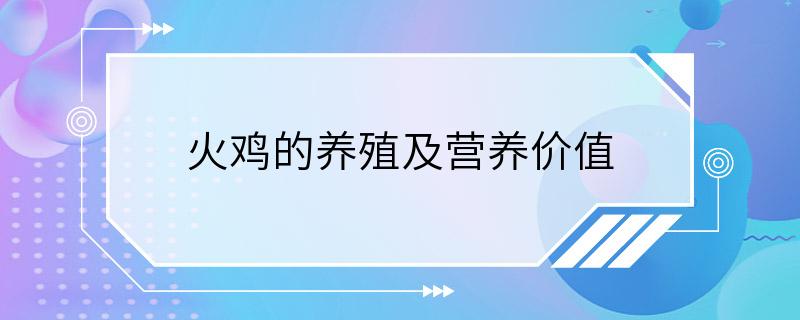 火鸡的养殖及营养价值